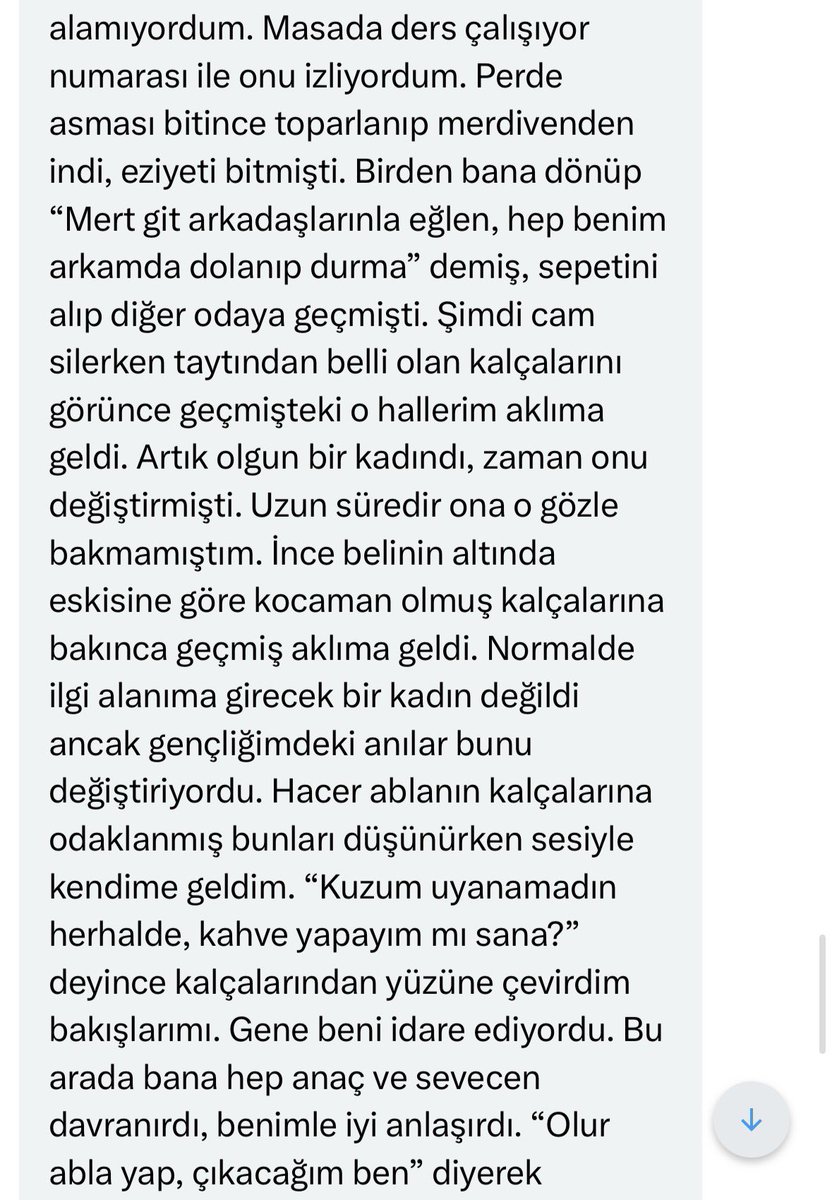 alamıyordum. Masada ders çalışıyor numarası ile onu izliyordum. Perde asması bitince toparlanıp merdivenden indi, eziyeti bitmişti. Birden bana dönüp “Mert git arkadaşlarınla eğlen, hep benim arkamda dolanıp durma” demiş, sepetini alıp diğer odaya geçmişti. Şimdi cam silerken taytından belli olan kalçalarını görünce geçmişteki o hallerim aklıma geldi. Artık olgun bir kadındı, zaman onu değiştirmişti. Uzun süredir ona o gözle bakmamıştım. İnce belinin altında eskisine göre kocaman olmuş kalçalarına bakınca geçmiş aklıma geldi. Normalde ilgi alanıma girecek bir kadın değildi ancak gençliğimdeki anılar bunu değiştiriyordu. Hacer ablanın kalçalarına odaklanmış bunları düşünürken sesiyle kendime geldim. “Kuzum uyanamadın herhalde, kahve yapayım mı sana?” deyince kalçalarından yüzüne çevirdim bakışlarımı. Gene beni idare ediyordu. Bu arada bana hep anaç ve sevecen davranırdı, benimle iyi anlaşırdı. “Olur abla yap, çıkacağım ben” diyerek